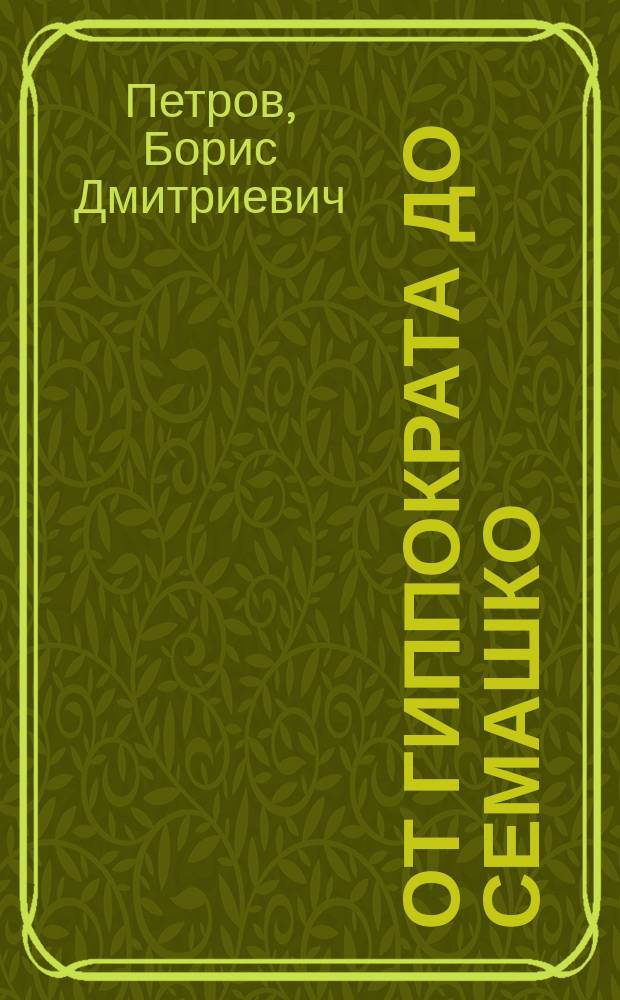 Петров, Борис Дмитриевич

ОТ ГИППОКРАТА ДО СЕМАШКО